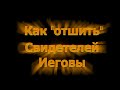 Как "отшить" Свидетелей Иеговы